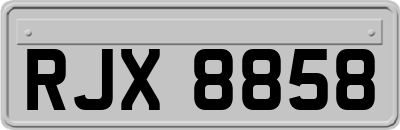 RJX 8858